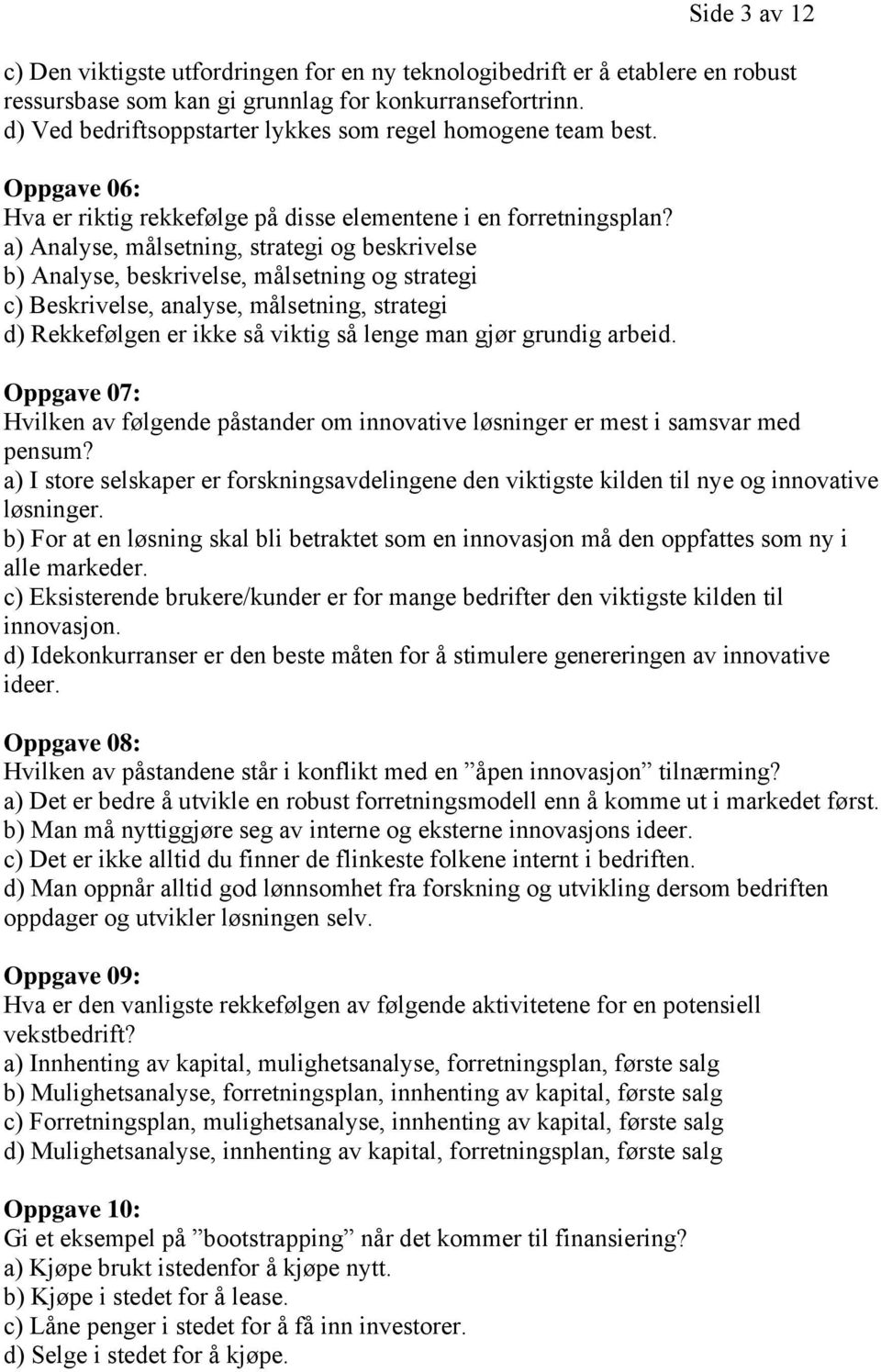 Side 3 av 12

c) Den viktigste utfordringen for en ny teknologibedrift er å etablere en robust ressursbase som kan gi grunnlag for konkurransefortrinn.
d) Ved bedriftsoppstarter lykkes som regel homogene team best.

Oppgave 06:
Hva er riktig rekkefølge på disse elementene i en forretningsplan?
a) Analyse, målsetning, strategi og beskrivelse
b) Analyse, beskrivelse, målsetning og strategi
c) Beskrivelse, analyse, målsetning, strategi
d) Rekkefølgen er ikke så viktig så lenge man gjør grundig arbeid.

Oppgave 07:
Hvilken av følgende påstander om innovative løsninger er mest i samsvar med pensum?
a) I store selskaper er forskningsavdelingene den viktigste kilden til nye og innovative løsninger.
b) For at en løsning skal bli betraktet som en innovasjon må den oppfattes som ny i alle markeder.
c) Eksisterende brukere/kunder er for mange bedrifter den viktigste kilden til innovasjon.
d) Idekonkurranser er den beste måten for å stimulere genereringen av innovative ideer.

Oppgave 08:
Hvilken av påstandene står i konflikt med en ”åpen innovasjon” tilnærming?
a) Det er bedre å utvikle en robust forretningsmodell enn å komme ut i markedet først.
b) Man må nyttiggjøre seg av interne og eksterne innovasjons ideer.
c) Det er ikke alltid du finner de flinkeste folkene internt i bedriften.
d) Man oppnår alltid god lønnsomhet fra forskning og utvikling dersom bedriften oppdager og utvikler løsningen selv.

Oppgave 09:
Hva er den vanligste rekkefølgen av følgende aktivitetene for en potensiell vekstbedrift?
a) Innhenting av kapital, mulighetsanalyse, forretningsplan, første salg
b) Mulighetsanalyse, forretningsplan, innhenting av kapital, første salg
c) Forretningsplan, mulighetsanalyse, innhenting av kapital, første salg
d) Mulighetsanalyse, innhenting av kapital, forretningsplan, første salg

Oppgave 10:
Gi et eksempel på ”bootstrapping” når det kommer til finansiering?
a) Kjøpe brukt istedenfor å kjøpe nytt.
b) Kjøpe i stedet for å lease.
c) Låne penger i stedet for å få inn investorer.
d) Selge i stedet for å kjøpe.